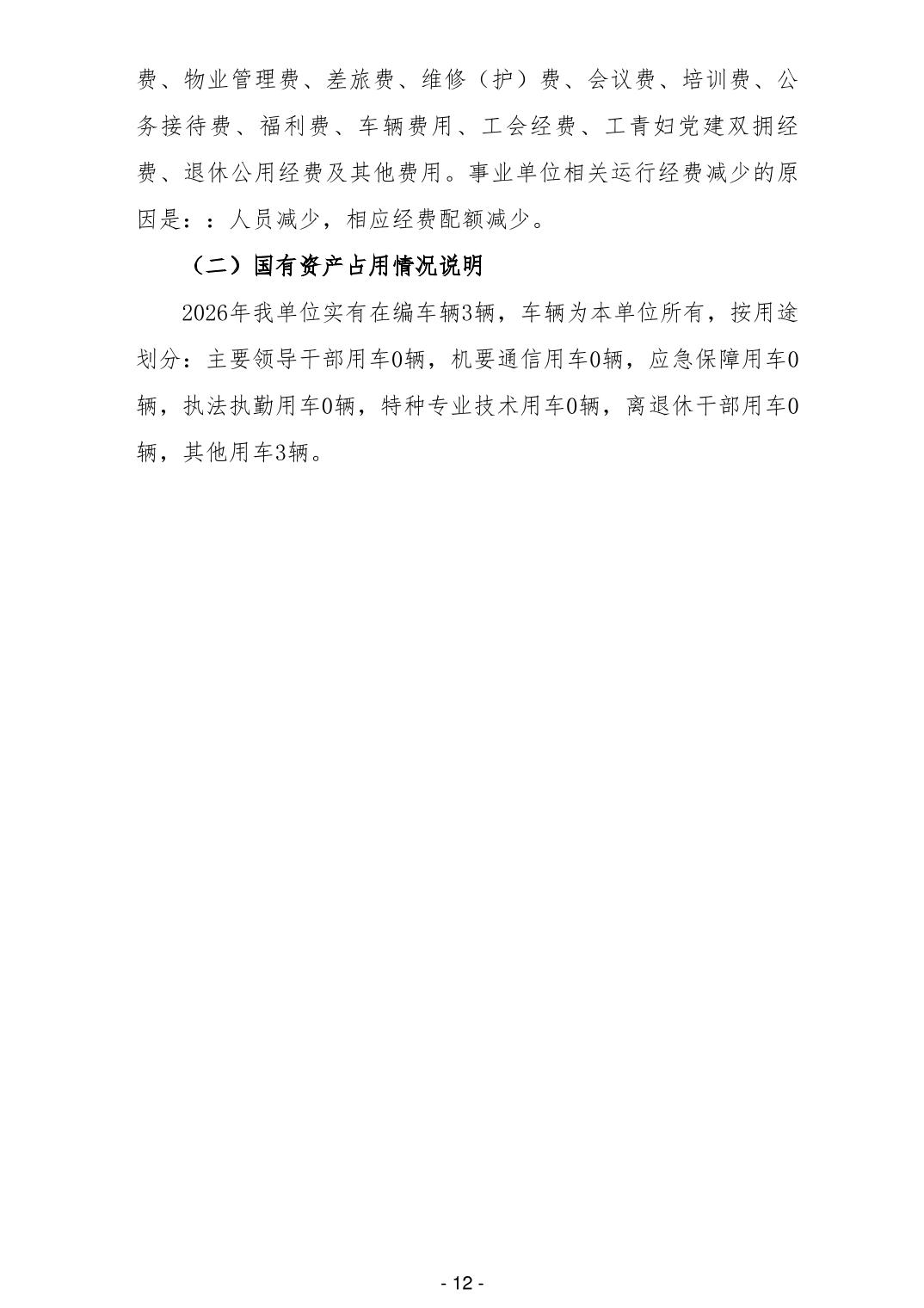 费、物业管理费、差旅费、维修（护）费、会议费、培训费、公务接待费、福利费、车辆费用、工会经费、工青妇党建双拥经费、退休公用经费及其他费用。事业单位相关运行经费减少的原因是：：人员减少，相应经费配额减少。

（二）国有资产占用情况说明

2026年我单位实有在编车辆3辆，车辆为本单位所有，按用途划分：主要领导干部用车0辆，机要通信用车0辆，应急保障用车0辆，执法执勤用车0辆，特种专业技术用车0辆，离退休干部用车0辆，其他用车3辆。

- 12 -